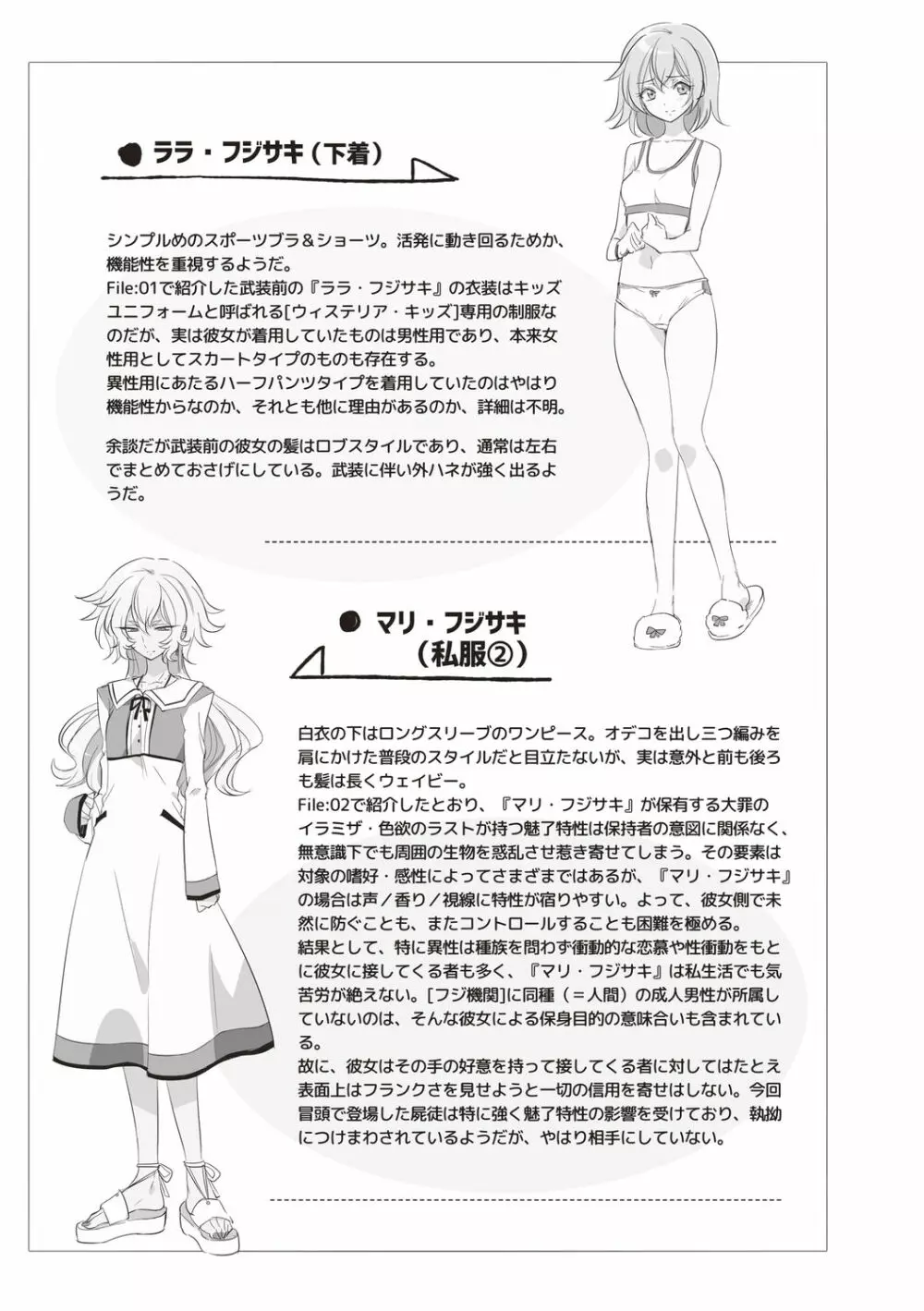 ララ・フジサキ（下着）

シンプルめのスポーツブラ＆ショーツ。活発に動き回るためか、機能性を重視するようだ。
File:01で紹介した武装前の『ララ・フジサキ』の衣装はキッズユニフォームと呼ばれる[ウィステリア・キッズ]専用の制服なのだが、実は彼女が着用していたものは男性用であり、本来女性用としてスカートタイプのものも存在する。
異性用にあたるハーフパンツタイプを着用していたのはやはり機能性からなのか、それとも他に理由があるのか、詳細は不明。

余談だが武装前の彼女の髪はロブスタイルであり、通常は左右でまとめておさげにしている。武装に伴い外ハネが強く出るようだ。

マリ・フジサキ（私服②）

白衣の下はロングスリーブのワンピース。オデコを出し三つ編みを肩にかけた普段のスタイルだと目立たないが、実は意外と前も後ろも髪は長くウェイビー。
File:02で紹介したとおり、『マリ・フジサキ』が保有する大罪のイラミザ・色欲のラストが持つ魅了特性は保持者の意図に関係なく、無意識下でも周囲の生物を惑乱させ惹き寄せてしまう。その要素は対象の嗜好・感性によってさまざまではあるが、『マリ・フジサキ』の場合は声／香り／視線に特性が宿りやすい。よって、彼女側で未然に防ぐことも、またコントロールすることも困難を極める。
結果として、特に異性は種族を問わず衝動的な恋慕や性衝動をもとに彼女に接してくる者も多く、『マリ・フジサキ』は私生活でも気苦労が絶えない。[フジ機関]に同種（＝人間）の成人男性が所属していないのは、そんな彼女による保身目的の意味合いも含まれている。
故に、彼女はその手の好意を持って接してくる者に対してはたとえ表面上はフランクさを見せようと一切の信用を寄せはしない。今回冒頭で登場した屍徒は特に強く魅了特性の影響を受けており、執拗につけまわされているようだが、やはり相手にしていない。